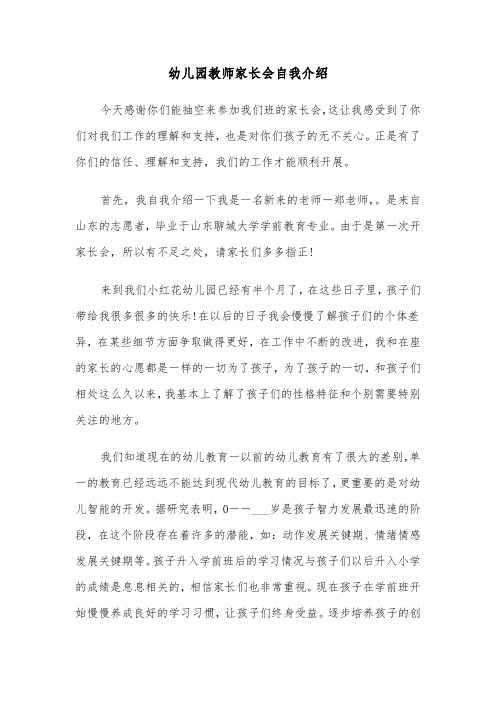 幼儿园教师家长会自我介绍

今天感谢你们能抽空来参加我们班的家长会,这让我感受到了你们对我们工作的理解和支持，也是对你们孩子的无不关心。正是有了你们的信任、理解和支持，我们的工作才能顺利开展。

首先，我自我介绍一下我是一名新来的老师一郑老师,。是来自山东的志愿者，毕业于山东聊城大学学前教育专业。由于是第一次开家长会，所以有不足之处，请家长们多多指正!

来到我们小红花幼儿园已经有半个月了，在这些日子里，孩子们带给我很多很多的快乐!在以后的日子我会慢慢了解孩子们的个体差异，在某些细节方面争取做得更好，在工作中不断的改进，我和在座的家长的心愿都是一样的一切为了孩子，为了孩子的一切，和孩子们相处这么久以来，我基本上了解了孩子们的性格特征和个别需要特别关注的地方。

我们知道现在的幼儿教育一以前的幼儿教育有了很大的差别,单一的教育已经远远不能达到现代幼儿教育的目标了,更重要的是对幼儿智能的开发。据研究表明，0——___岁是孩子智力发展最迅速的阶段，在这个阶段存在着许多的潜能，如：动作发展关键期、情绪情感发展关键期等。孩子升入学前班后的学习情况与孩子们以后升入小学的成绩是息息相关的，相信家长们也非常重视。现在孩子在学前班开始慢慢养成良好的学习习惯，让孩子们终身受益。逐步培养孩子的创